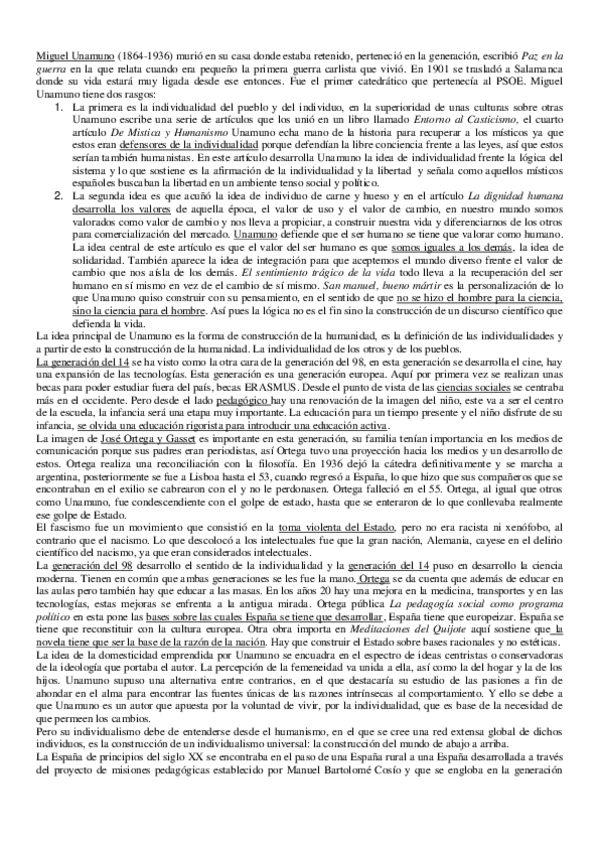 Miguel Unamuno (1864-1936) murió en su casa donde estaba retenido, perteneció en la generación, escribió Paz en la guerra en la que relata cuando era pequeño la primera guerra carlista que vivió. En 1901 se trasladó a Salamanca donde su vida estará muy ligada desde ese entonces. Fue el primer catedrático que pertenecía al PSOE. Miguel Unamuno tiene dos rasgos:

1. La primera es la individualidad del pueblo y del individuo, en la superioridad de unas culturas sobre otras Unamuno escribe una serie de artículos que los unió en un libro llamado Entorno al Casticismo, el cuarto artículo De Mística y Humanismo Unamuno echa mano de la historia para recuperar a los místicos ya que estos eran defensores de la individualidad porque defendían la libre conciencia frente a las leyes, así que estos serían también humanistas. En este artículo desarrolla Unamuno la idea de individualidad frente la lógica del sistema y lo que sostiene es la afirmación de la individualidad y la libertad y señala como aquellos místicos españoles buscaban la libertad en un ambiente tenso social y político.

2. La segunda idea es que acuñó la idea de individuo de carne y hueso y en el artículo La dignidad humana desarrolla los valores de aquella época, el valor de uso y el valor de cambio, en nuestro mundo somos valorados como valor de cambio y nos lleva a propiciar, a construir nuestra vida y diferenciarnos de los otros para comercialización del mercado. Unamuno defiende que el ser humano se tiene que valorar como humano. La idea central de este artículo es que el valor del ser humano es que somos iguales a los demás, la idea de solidaridad. También aparece la idea de integración para que aceptemos el mundo diverso frente el valor de cambio que nos aísla de los demás. El sentimiento trágico de la vida todo lleva a la recuperación del ser humano en sí mismo en vez de el cambio de sí mismo. San manuel, bueno mártir es la personalización de lo que Unamuno quiso construir con su pensamiento, en el sentido de que no se hizo el hombre para la ciencia, sino la ciencia para el hombre. Así pues la lógica no es el fin sino la construcción de un discurso científico que defienda la vida.

La idea principal de Unamuno es la forma de construcción de la humanidad, es la definición de las individualidades y a partir de esto la construcción de la humanidad. La individualidad de los otros y de los pueblos.

La generación del 14 se ha visto como la otra cara de la generación del 98, en esta generación se desarrolla el cine, hay una expansión de las tecnologías. Esta generación es una generación europea. Aquí por primera vez se realizan unas becas para poder estudiar fuera del país, becas ERASMUS. Desde el punto de vista de las ciencias sociales se centraba más en el occidente. Pero desde el lado pedagógico hay una renovación de la imagen del niño, este va a ser el centro de la escuela, la infancia será una etapa muy importante. La educación para un tiempo presente y el niño disfrute de su infancia, se olvida una educación rigorista para introducir una educación activa.

La imagen de José Ortega y Gasset es importante en esta generación, su familia tenían importancia en los medios de comunicación porque sus padres eran periodistas, así Ortega tuvo una proyección hacia los medios y un desarrollo de estos. Ortega realiza una reconciliación con la filosofía. En 1936 dejó la cátedra definitivamente y se marcha a argentina, posteriormente se fue a Lisboa hasta el 53, cuando regresó a España, lo que hizo que sus compañeros que se encontraban en el exilio se cabrearon con el y no le perdonasen. Ortega falleció en el 55. Ortega, al igual que otros como Unamuno, fue condescendiente con el golpe de estado, hasta que se enteraron de lo que conllevaba realmente ese golpe de Estado.

El fascismo fue un movimiento que consistió en la toma violenta del Estado, pero no era racista ni xenófobo, al contrario que el nacismo. Lo que descolocó a los intelectuales fue que la gran nación, Alemania, cayese en el delirio científico del nacismo, ya que eran considerados intelectuales.

La generación del 98 desarrollo el sentido de la individualidad y la generación del 14 puso en desarrollo la ciencia moderna. Tienen en común que ambas generaciones se les fue la mano. Ortega se da cuenta que además de educar en las aulas pero también hay que educar a las masas. En los años 20 hay una mejora en la medicina, transportes y en las tecnologías, estas mejoras se enfrenta a la antigua mirada. Ortega pública La pedagogía social como programa político en esta pone las bases sobre las cuales España se tiene que desarrollar, España tiene que europeizar. España se tiene que reconstituir con la cultura europea. Otra obra importa en Meditaciones del Quijote aquí sostiene que la novela tiene que ser la base de la razón de la nación. Hay que construir el Estado sobre bases racionales y no estéticas.

La idea de la domesticidad emprendida por Unamuno se encuadra en el espectro de ideas centristas o conservadoras de la ideología que portaba el autor. La percepción de la femeneidad va unida a ella, así como la del hogar y la de los hijos. Unamuno supuso una alternativa entre contrarios, en el que destacaría su estudio de las pasiones a fin de ahondar en el alma para encontrar las fuentes únicas de las razones intrínsecas al comportamiento. Y ello se debe a que Unamuno es un autor que apuesta por la voluntad de vivir, por la individualidad, que es base de la necesidad de que permeen los cambios.

Pero su individualismo debe de entenderse desde el humanismo, en el que se cree una red extensa global de dichos individuos, es la construcción de un individualismo universal: la construcción del mundo de abajo a arriba.

La España de principios del siglo XX se encontraba en el paso de una España rural a una España desarrollada a través del proyecto de misiones pedagógicas establecido por Manuel Bartolomé Cosío y que se engloba en la generación